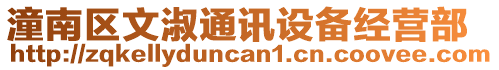 潼南区文淑通讯设备经营部
http://zqkellyduncan1.cn.coovee.com